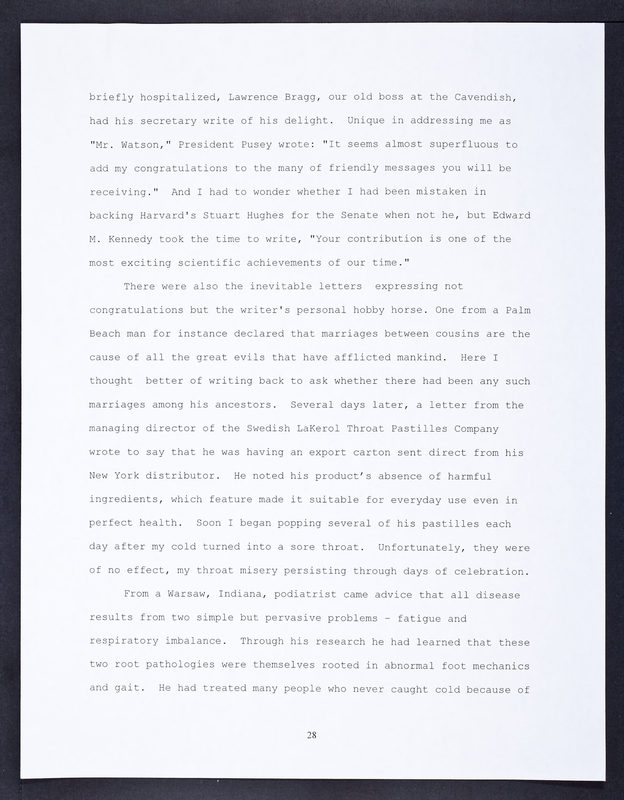 briefly hospitalized, Lawrence Bragg, our old boss at the Cavendish, had his secretary write of his delight. Unique in addressing me as "Mr. Watson," President Pusey wrote: "It seems almost superfluous to add my congratulations to the many of friendly messages you will be receiving." And I had to wonder whether I had been mistaken in backing Harvard's Stuart Hughes for the Senate when not he, but Edward M. Kennedy took the time to write, "Your contribution is one of the most exciting scientific achievements of our time."

There were also the inevitable letters expressing not congratulations but the writer's personal hobby horse. One from a Palm Beach man for instance declared that marriages between cousins are the cause of all the great evils that have afflicted mankind. Here I thought better of writing back to ask whether there had been any such marriages among his ancestors. Several days later, a letter from the managing director of the Swedish LaKerol Throat Pastilles Company wrote to say that he was having an export carton sent direct from his New York distributor. He noted his product's absence of harmful ingredients, which feature made it suitable for everyday use even in perfect health. Soon I began popping several of his pastilles each day after my cold turned into a sore throat. Unfortunately, they were of no effect, my throat misery persisting through days of celebration.

From a Warsaw, Indiana, podiatrist came advice that all disease results from two simple but pervasive problems - fatigue and respiratory imbalance. Through his research he had learned that these two root pathologies were themselves rooted in abnormal foot mechanics and gait. He had treated many people who never caught cold because of

28